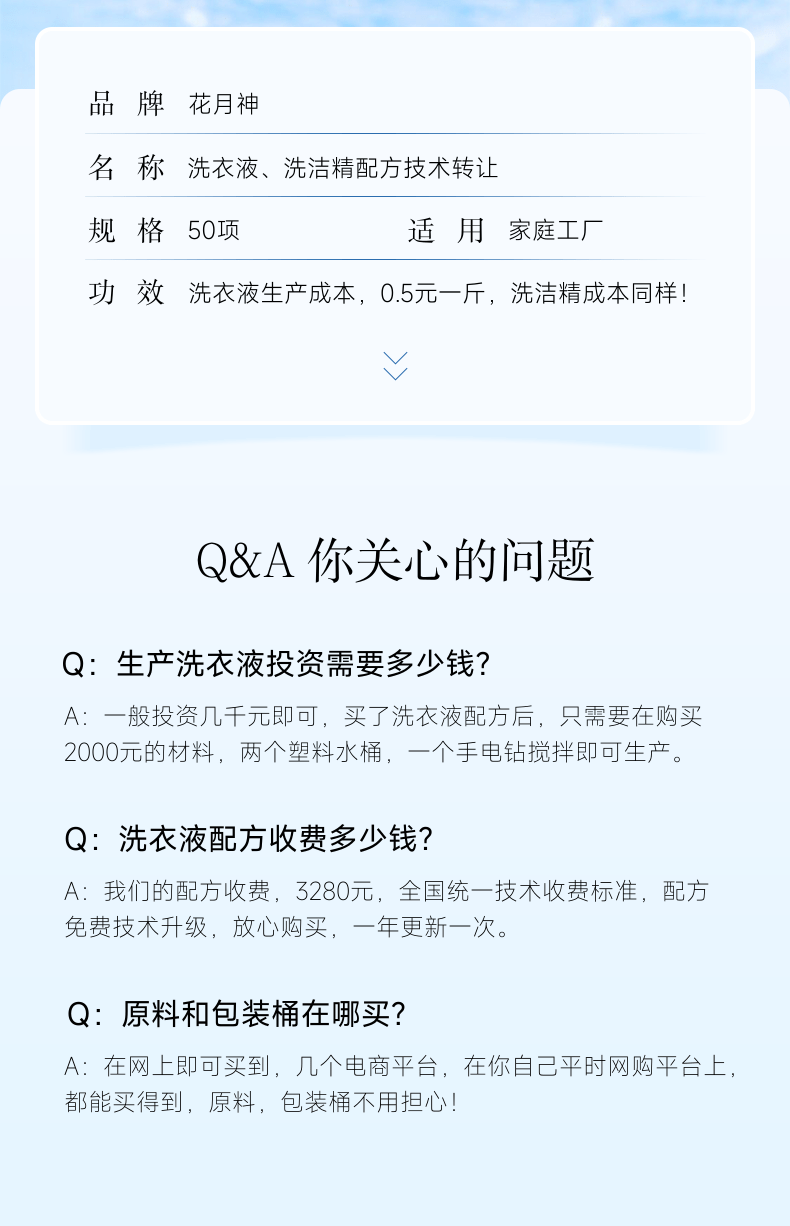 品 牌 花月神

名 称 洗衣液、洗洁精配方技术转让

规 格 50项 适 用 家庭工厂

功 效 洗衣液生产成本，0.5元一斤，洗洁精成本同样！

Q&A 你关心的问题

Q：生产洗衣液投资需要多少钱？

A：一般投资几千元即可，买了洗衣液配方后，只需要在购买2000元的材料，两个塑料水桶，一个手电钻搅拌即可生产。

Q：洗衣液配方收费多少钱？

A：我们的配方收费，3280元，全国统一技术收费标准，配方免费技术升级，放心购买，一年更新一次。

Q：原料和包装桶在哪买？

A：在网上即可买到，几个电商平台，在你自己平时网购平台上，都能买得到，原料，包装桶不用担心！